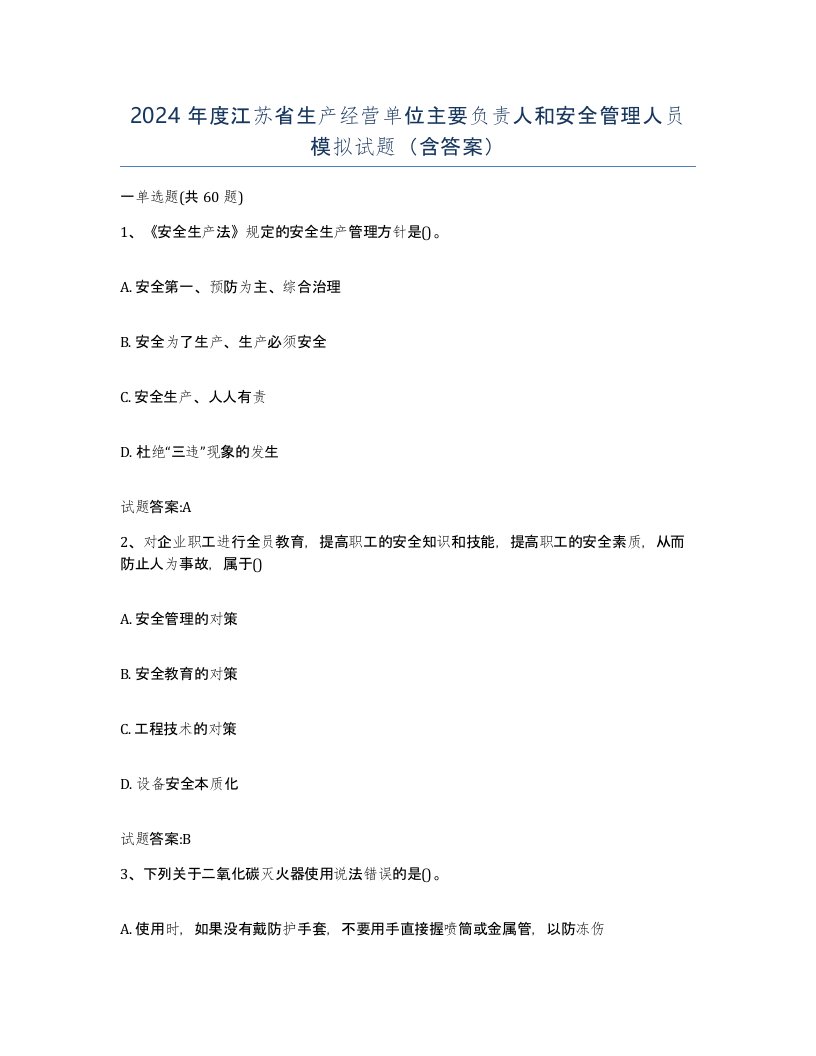 2024 年度江苏省生产经营单位主要负责人和安全管理人员模拟试题（含答案）

一单选题(共 60 题)

1、《安全生产法》规定的安全生产管理方针是()。

A. 安全第一、预防为主、综合治理

B. 安全为了生产、生产必须安全

C. 安全生产、人人有责

D. 杜绝“三违”现象的发生

试题答案:A

2、对企业职工进行全员教育，提高职工的安全知识和技能，提高职工的安全素质，从而防止人为事故，属于()

A. 安全管理的对策

B. 安全教育的对策

C. 工程技术的对策

D. 设备安全本质化

试题答案:B

3、下列关于二氧化碳灭火器使用说法错误的是()。

A. 使用时，如果没有戴防护手套，不要用手直接握喷筒或金属管，以防冻伤